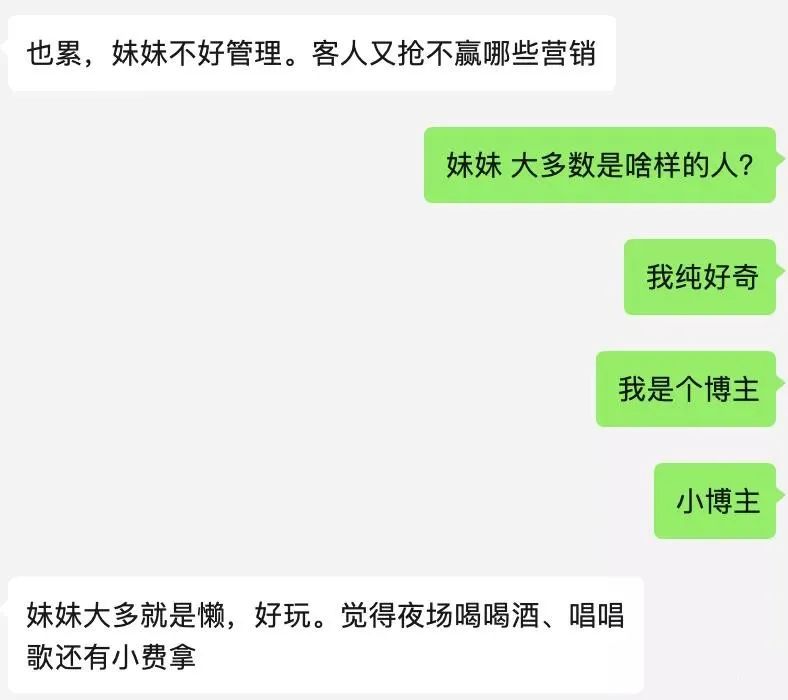 也累，妹妹不好管理。客人又抢不赢哪些营销

妹妹 大多数是啥样的人？

我纯好奇

我是个博主

小博主

妹妹大多就是懒，好玩。觉得夜场喝喝酒、唱唱歌还有小费拿